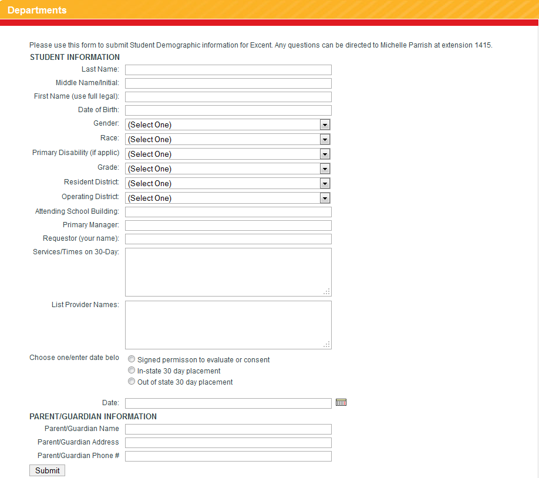 Departments

Please use this form to submit Student Demographic information for Excent. Any questions can be directed to Michelle Parrish at extension 1415.

STUDENT INFORMATION

Last Name:

Middle Name/Initial:

First Name (use full legal):

Date of Birth:

Gender: (Select One)

Race: (Select One)

Primary Disability (if applic) (Select One)

Grade: (Select One)

Resident District: (Select One)

Operating District: (Select One)

Attending School Building:

Primary Manager:

Requestor (your name):

Services/Times on 30-Day:

List Provider Names:

Choose one/enter date belo

Signed permisson to evaluate or consent

In-state 30 day placement

Out of state 30 day placement

Date:

PARENT/GUARDIAN INFORMATION

Parent/Guardian Name

Parent/Guardian Address

Parent/Guardian Phone #

Submit